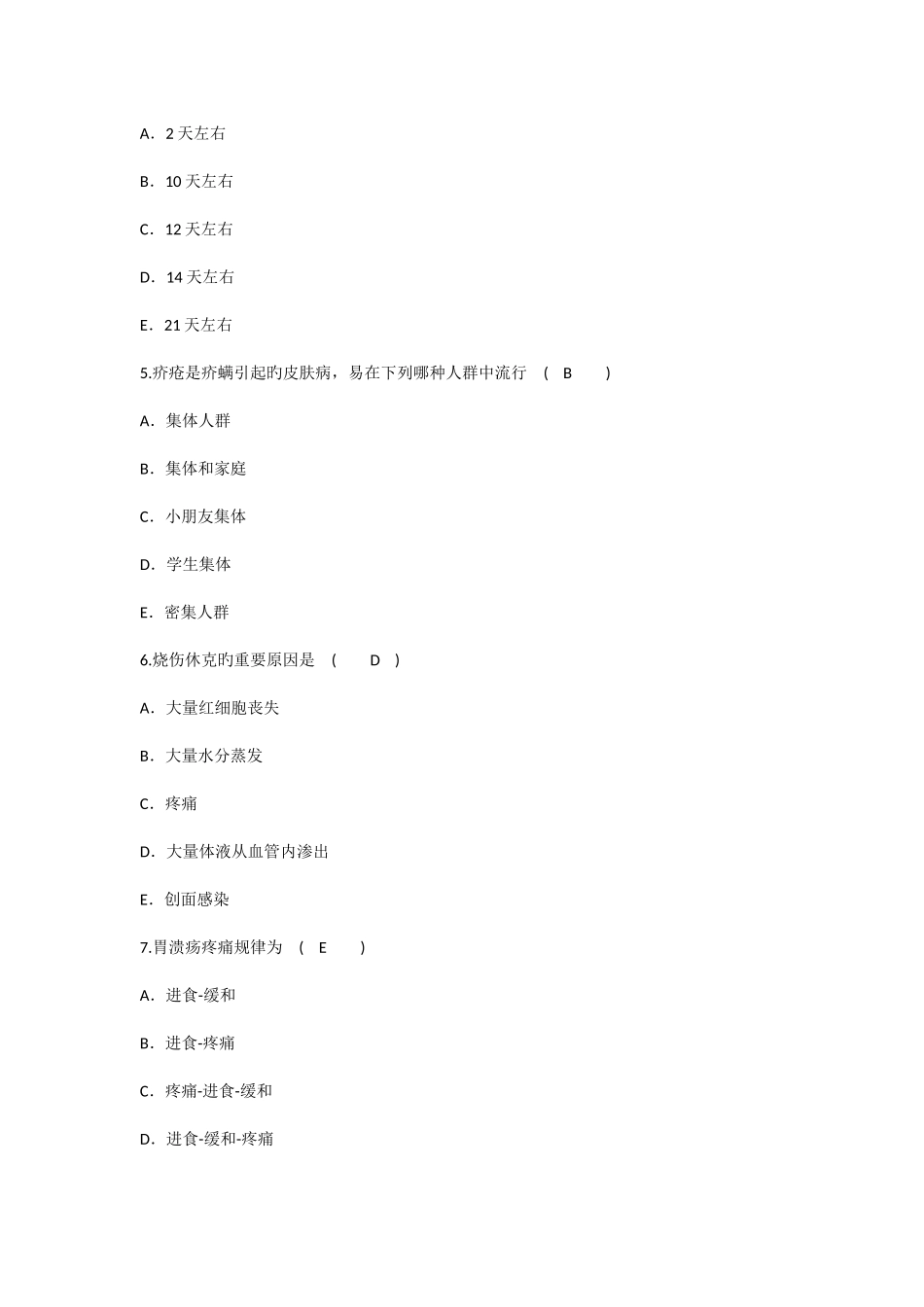 A．2 天左右

B．10 天左右

C．12 天左右

D．14 天左右

E．21 天左右

5.疥疮是疥螨引起旳皮肤病，易在下列哪种人群中流行 （ B ）

A．集体人群

B．集体和家庭

C．小朋友集体

D．学生集体

E．密集人群

6.烧伤休克旳重要原因是 （ D ）

A．大量红细胞丧失

B．大量水分蒸发

C．疼痛

D．大量体液从血管内渗出

E．创面感染

7.胃溃疡疼痛规律为 （ E ）

A．进食-缓和

B．进食-疼痛

C．疼痛-进食-缓和

D．进食-缓和-疼痛